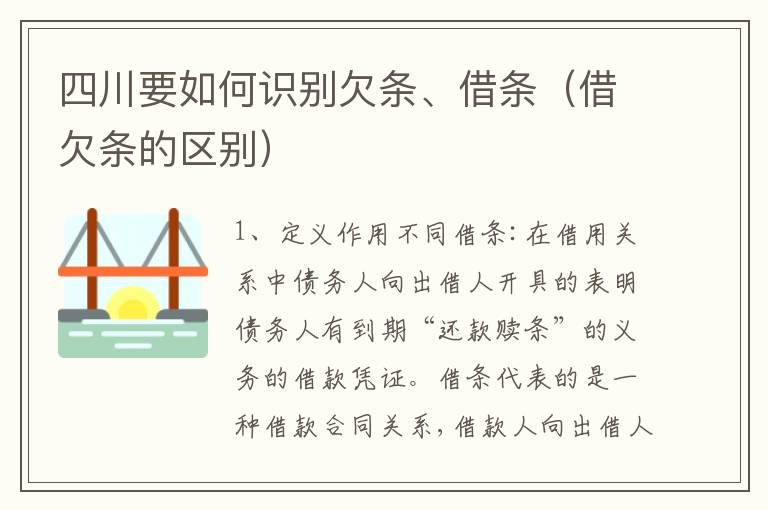 四川要如何识别欠条、借条（借欠条的区别）

1、定义作用不同借条：在借用关系中债务人向出借人开具的表明债务人有到期“还款赎条”的义务的借款凭证。借条代表的是一种借款合同关系，借款人向出借人